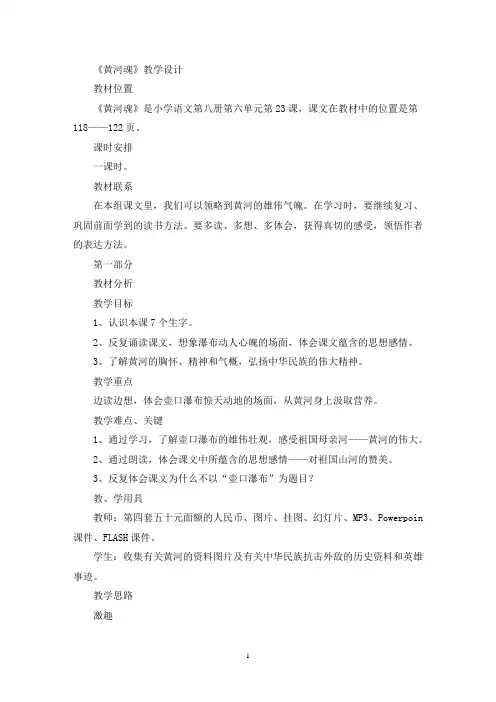 《黄河魂》教学设计

教材位置

《黄河魂》是小学语文第八册第六单元第23课，课文在教材中的位置是第118——122页。

课时安排

一课时。

教材联系

在本组课文里，我们可以领略到黄河的雄伟气魄。在学习时，要继续复习、巩固前面学到的读书方法。要多读、多想、多体会，获得真切的感受，领悟作者的表达方法。

第一部分

教材分析

教学目标

1、认识本课7个生字。

2、反复诵读课文，想象瀑布动人心魄的场面，体会课文蕴含的思想感情。

3、了解黄河的胸怀、精神和气概，弘扬中华民族的伟大精神。

教学重点

边读边想，体会壶口瀑布惊天动地的场面，从黄河身上汲取营养。

教学难点、关键

1、通过学习，了解壶口瀑布的雄伟壮观，感受祖国母亲河——黄河的伟大。

2、通过朗读，体会课文中所蕴含的思想感情——对祖国山河的赞美。

3、反复体会课文为什么不以“壶口瀑布”为题目？

教、学用具

教师：第四套五十元面额的人民币、图片、挂图、幻灯片、MP3、Powerpoin课件、FLASH课件。

学生：收集有关黄河的资料图片及有关中华民族抗击外敌的历史资料和英雄事迹。

教学思路

激趣

1